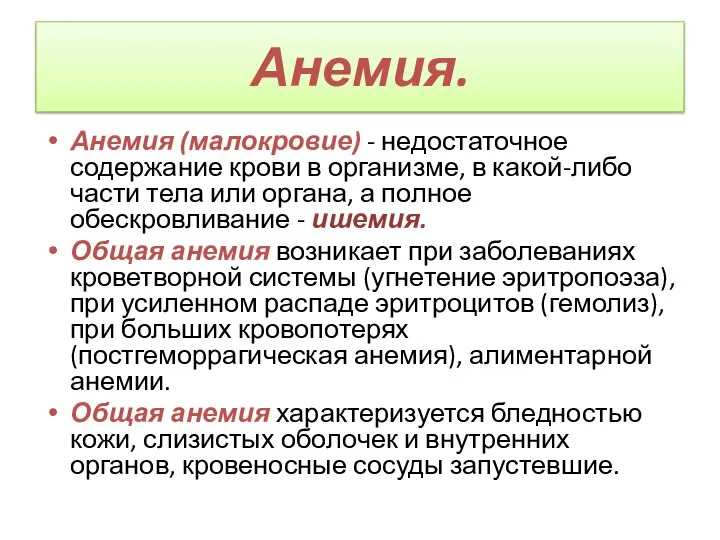 Анемия.

• Анемия (малокровие) - недостаточное содержание крови в организме, в какой-либо части тела или органа, а полное обескровливание - ишемия.

• Общая анемия возникает при заболеваниях кроветворной системы (угнетение эритропоэза), при усиленном распаде эритроцитов (гемолиз), при больших кровопотерях (постгеморрагическая анемия), алиментарной анемии.

• Общая анемия характеризуется бледностью кожи, слизистых оболочек и внутренних органов, кровеносные сосуды запустевшие.